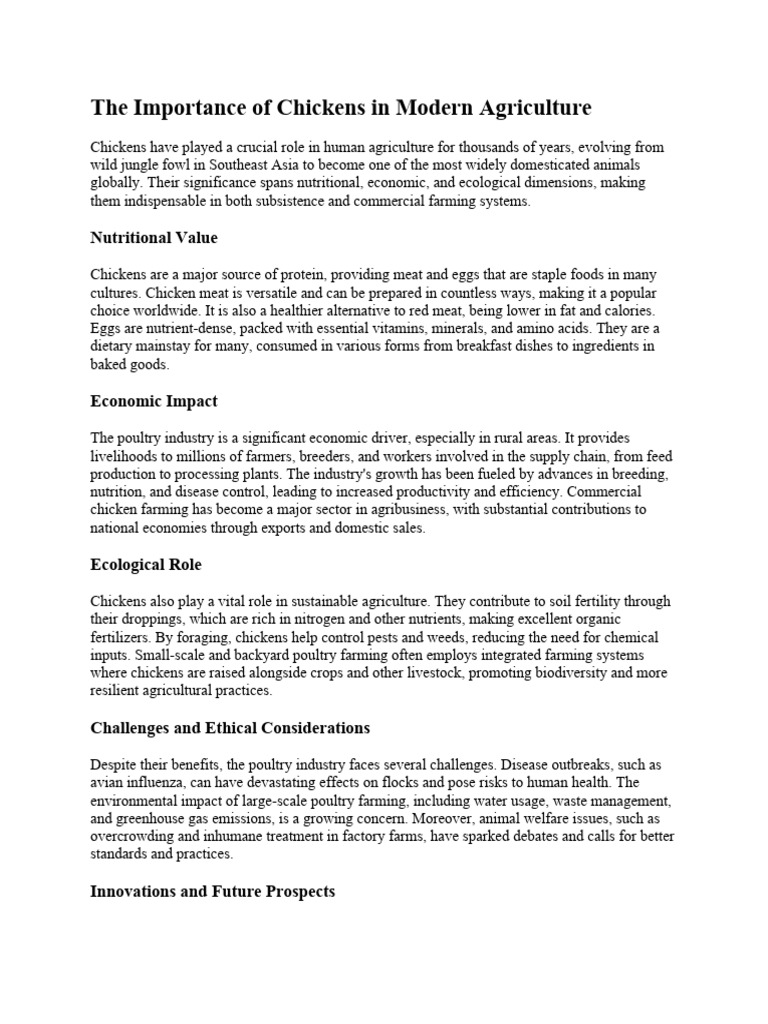 The Importance of Chickens in Modern Agriculture

Chickens have played a crucial role in human agriculture for thousands of years, evolving from wild jungle fowl in Southeast Asia to become one of the most widely domesticated animals globally. Their significance spans nutritional, economic, and ecological dimensions, making them indispensable in both subsistence and commercial farming systems.

Nutritional Value

Chickens are a major source of protein, providing meat and eggs that are staple foods in many cultures. Chicken meat is versatile and can be prepared in countless ways, making it a popular choice worldwide. It is also a healthier alternative to red meat, being lower in fat and calories. Eggs are nutrient-dense, packed with essential vitamins, minerals, and amino acids. They are a dietary mainstay for many, consumed in various forms from breakfast dishes to ingredients in baked goods.

Economic Impact

The poultry industry is a significant economic driver, especially in rural areas. It provides livelihoods to millions of farmers, breeders, and workers involved in the supply chain, from feed production to processing plants. The industry's growth has been fueled by advances in breeding, nutrition, and disease control, leading to increased productivity and efficiency. Commercial chicken farming has become a major sector in agribusiness, with substantial contributions to national economies through exports and domestic sales.

Ecological Role

Chickens also play a vital role in sustainable agriculture. They contribute to soil fertility through their droppings, which are rich in nitrogen and other nutrients, making excellent organic fertilizers. By foraging, chickens help control pests and weeds, reducing the need for chemical inputs. Small-scale and backyard poultry farming often employs integrated farming systems where chickens are raised alongside crops and other livestock, promoting biodiversity and more resilient agricultural practices.

Challenges and Ethical Considerations

Despite their benefits, the poultry industry faces several challenges. Disease outbreaks, such as avian influenza, can have devastating effects on flocks and pose risks to human health. The environmental impact of large-scale poultry farming, including water usage, waste management, and greenhouse gas emissions, is a growing concern. Moreover, animal welfare issues, such as overcrowding and inhumane treatment in factory farms, have sparked debates and calls for better standards and practices.

Innovations and Future Prospects